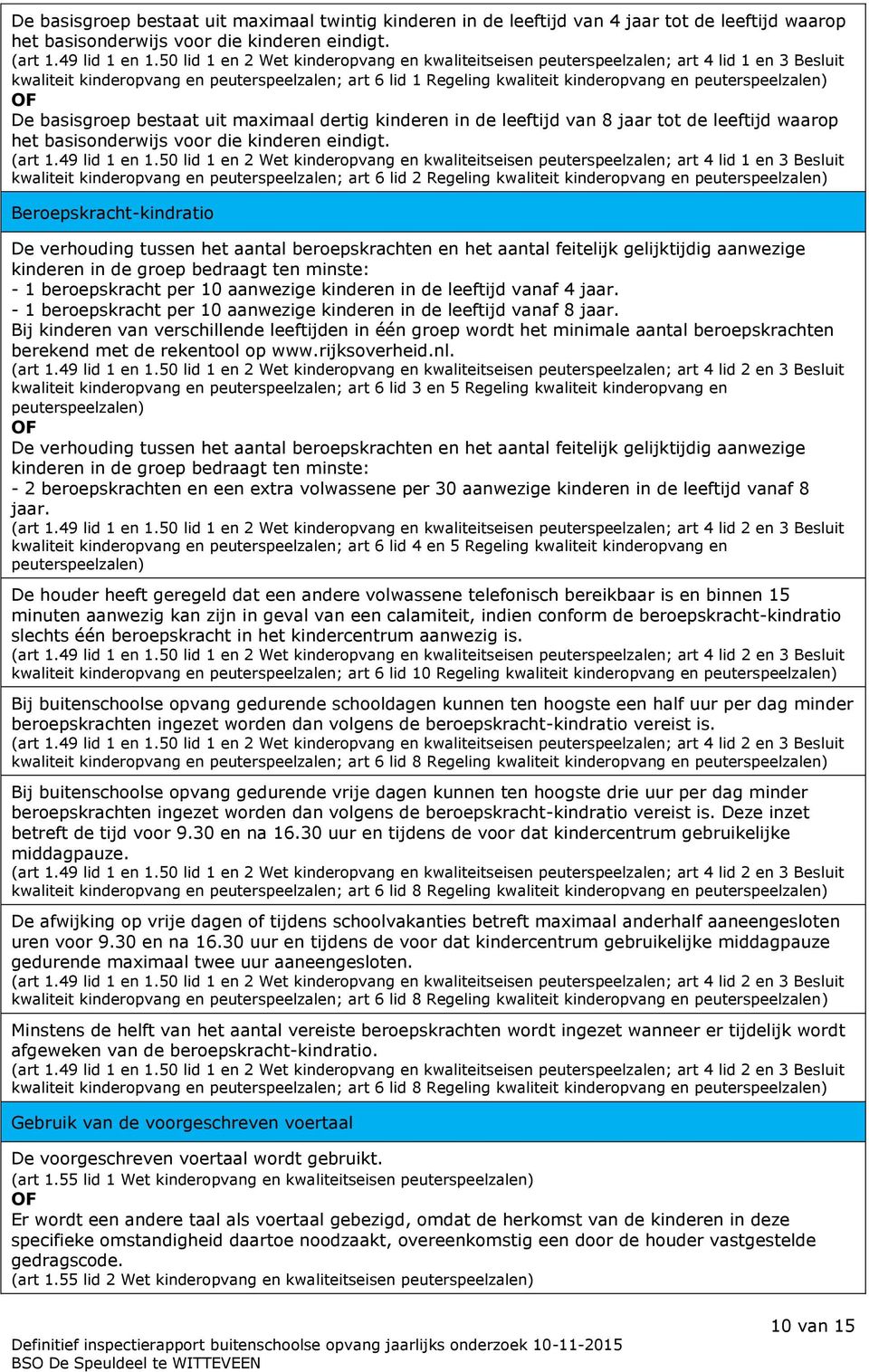 De basisgroep bestaat uit maximaal twintig kinderen in de leeftijd van 4 jaar tot de leeftijd waarop het basisonderwijs voor die kinderen eindigt.
(art 1.49 lid 1 en 1.50 lid 1 en 2 Wet kinderopvang en kwaliteitseisen peuterspeelzalen; art 4 lid 1 en 3 Besluit kwaliteit kinderopvang en peuterspeelzalen; art 6 lid 1 Regeling kwaliteit kinderopvang en peuterspeelzalen)
OF
De basisgroep bestaat uit maximaal dertig kinderen in de leeftijd van 8 jaar tot de leeftijd waarop het basisonderwijs voor die kinderen eindigt.
(art 1.49 lid 1 en 1.50 lid 1 en 2 Wet kinderopvang en kwaliteitseisen peuterspeelzalen; art 4 lid 1 en 3 Besluit kwaliteit kinderopvang en peuterspeelzalen; art 6 lid 2 Regeling kwaliteit kinderopvang en peuterspeelzalen)

Beroepskracht-kindratio

De verhouding tussen het aantal beroepskrachten en het aantal feitelijk gelijktijdig aanwezige kinderen in de groep bedraagt ten minste:
- 1 beroepskracht per 10 aanwezige kinderen in de leeftijd vanaf 4 jaar.
- 1 beroepskracht per 10 aanwezige kinderen in de leeftijd vanaf 8 jaar.
Bij kinderen van verschillende leeftijden in één groep wordt het minimale aantal beroepskrachten berekend met de rekentool op www.rijksoverheid.nl.
(art 1.49 lid 1 en 1.50 lid 1 en 2 Wet kinderopvang en kwaliteitseisen peuterspeelzalen; art 4 lid 2 en 3 Besluit kwaliteit kinderopvang en peuterspeelzalen; art 6 lid 3 en 5 Regeling kwaliteit kinderopvang en peuterspeelzalen)
OF
De verhouding tussen het aantal beroepskrachten en het aantal feitelijk gelijktijdig aanwezige kinderen in de groep bedraagt ten minste:
- 2 beroepskrachten en een extra volwassene per 30 aanwezige kinderen in de leeftijd vanaf 8 jaar.
(art 1.49 lid 1 en 1.50 lid 1 en 2 Wet kinderopvang en kwaliteitseisen peuterspeelzalen; art 4 lid 2 en 3 Besluit kwaliteit kinderopvang en peuterspeelzalen; art 6 lid 4 en 5 Regeling kwaliteit kinderopvang en peuterspeelzalen)

De houder heeft geregeld dat een andere volwassene telefonisch bereikbaar is en binnen 15 minuten aanwezig kan zijn in geval van een calamiteit, indien conform de beroepskracht-kindratio slechts één beroepskracht in het kindercentrum aanwezig is.
(art 1.49 lid 1 en 1.50 lid 1 en 2 Wet kinderopvang en kwaliteitseisen peuterspeelzalen; art 4 lid 2 en 3 Besluit kwaliteit kinderopvang en peuterspeelzalen; art 6 lid 10 Regeling kwaliteit kinderopvang en peuterspeelzalen)

Bij buitenschoolse opvang gedurende schooldagen kunnen ten hoogste een half uur per dag minder beroepskrachten ingezet worden dan volgens de beroepskracht-kindratio vereist is.
(art 1.49 lid 1 en 1.50 lid 1 en 2 Wet kinderopvang en kwaliteitseisen peuterspeelzalen; art 4 lid 2 en 3 Besluit kwaliteit kinderopvang en peuterspeelzalen; art 6 lid 8 Regeling kwaliteit kinderopvang en peuterspeelzalen)

Bij buitenschoolse opvang gedurende vrije dagen kunnen ten hoogste drie uur per dag minder beroepskrachten ingezet worden dan volgens de beroepskracht-kindratio vereist is. Deze inzet betreft de tijd voor 9.30 en na 16.30 uur en tijdens de voor dat kindercentrum gebruikelijke middagpauze.
(art 1.49 lid 1 en 1.50 lid 1 en 2 Wet kinderopvang en kwaliteitseisen peuterspeelzalen; art 4 lid 2 en 3 Besluit kwaliteit kinderopvang en peuterspeelzalen; art 6 lid 8 Regeling kwaliteit kinderopvang en peuterspeelzalen)

De afwijking op vrije dagen of tijdens schoolvakanties betreft maximaal anderhalf aaneengesloten uren voor 9.30 en na 16.30 uur en tijdens de voor dat kindercentrum gebruikelijke middagpauze gedurende maximaal twee uur aaneengesloten.
(art 1.49 lid 1 en 1.50 lid 1 en 2 Wet kinderopvang en kwaliteitseisen peuterspeelzalen; art 4 lid 2 en 3 Besluit kwaliteit kinderopvang en peuterspeelzalen; art 6 lid 8 Regeling kwaliteit kinderopvang en peuterspeelzalen)

Minstens de helft van het aantal vereiste beroepskrachten wordt ingezet wanneer er tijdelijk wordt afgeweken van de beroepskracht-kindratio.
(art 1.49 lid 1 en 1.50 lid 1 en 2 Wet kinderopvang en kwaliteitseisen peuterspeelzalen; art 4 lid 2 en 3 Besluit kwaliteit kinderopvang en peuterspeelzalen; art 6 lid 8 Regeling kwaliteit kinderopvang en peuterspeelzalen)

Gebruik van de voorgeschreven voertaal

De voorgeschreven voertaal wordt gebruikt.
(art 1.55 lid 1 Wet kinderopvang en kwaliteitseisen peuterspeelzalen)
OF
Er wordt een andere taal als voertaal gebezigd, omdat de herkomst van de kinderen in deze specifieke omstandigheid daartoe noodzaakt, overeenkomstig een door de houder vastgestelde gedragscode.
(art 1.55 lid 2 Wet kinderopvang en kwaliteitseisen peuterspeelzalen)

10 van 15

Definitief inspectierapport buitenschoolse opvang jaarlijks onderzoek 10-11-2015
BSO De Speuldeel te WITTEVEEN